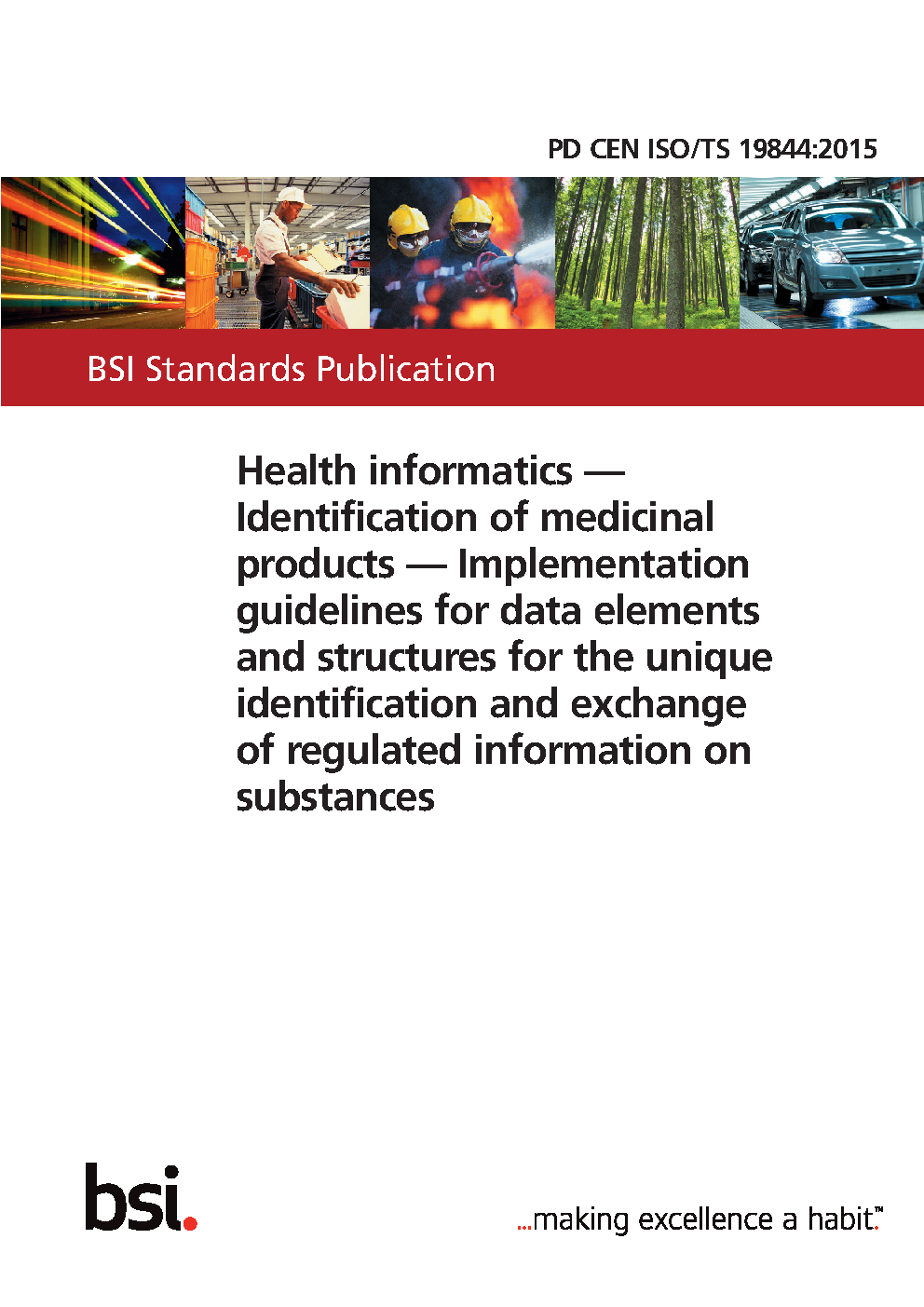 PD CEN ISO/TS 19844:2015

BSI Standards Publication

Health informatics — Identification of medicinal products — Implementation guidelines for data elements and structures for the unique identification and exchange of regulated information on substances

bsi.

...making excellence a habit.™